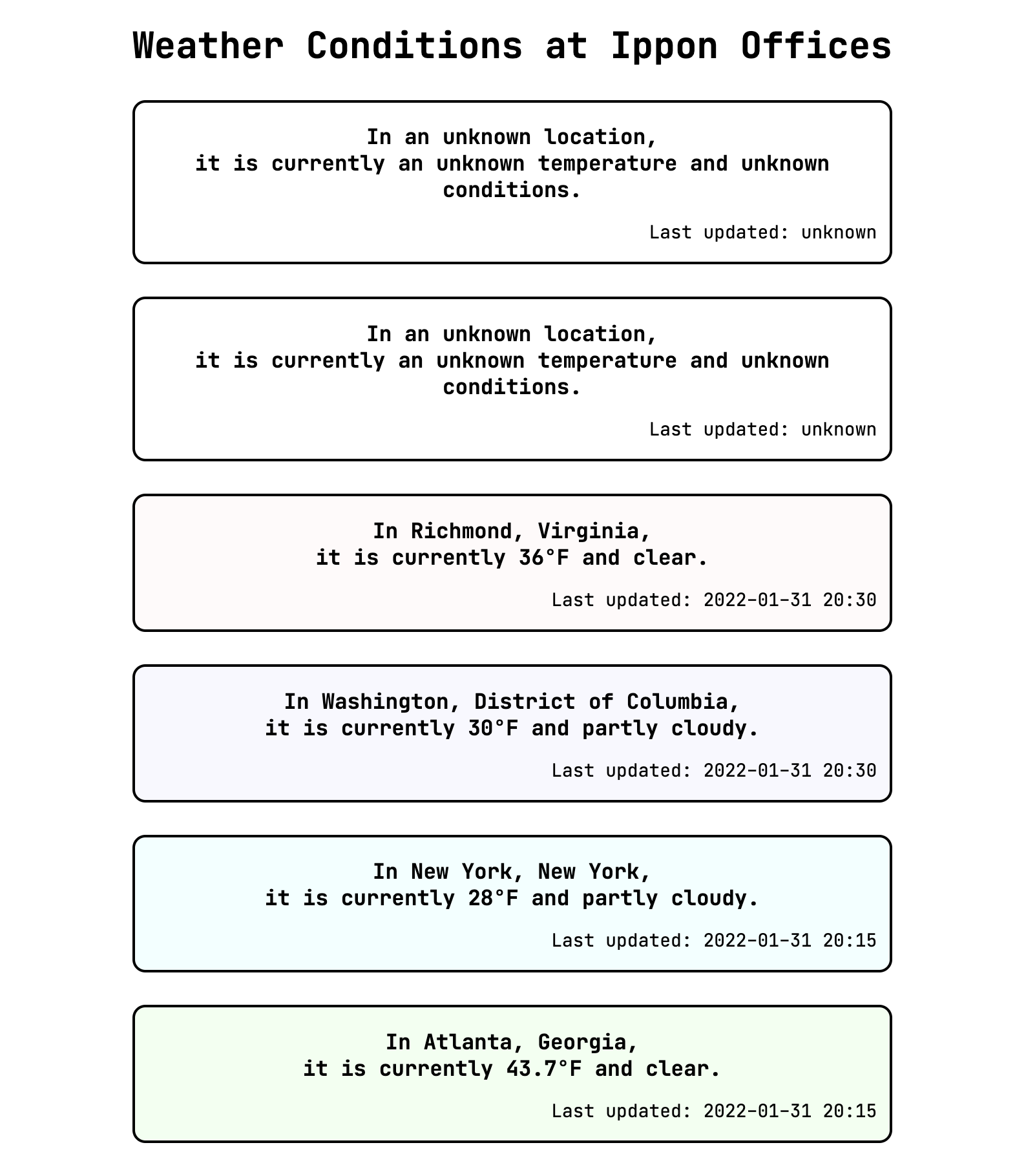 Weather Conditions at Ippon Offices

In an unknown location,
it is currently an unknown temperature and unknown conditions.

Last updated: unknown

In an unknown location,
it is currently an unknown temperature and unknown conditions.

Last updated: unknown

In Richmond, Virginia,
it is currently 36°F and clear.

Last updated: 2022-01-31 20:30

In Washington, District of Columbia,
it is currently 30°F and partly cloudy.

Last updated: 2022-01-31 20:30

In New York, New York,
it is currently 28°F and partly cloudy.

Last updated: 2022-01-31 20:15

In Atlanta, Georgia,
it is currently 43.7°F and clear.

Last updated: 2022-01-31 20:15